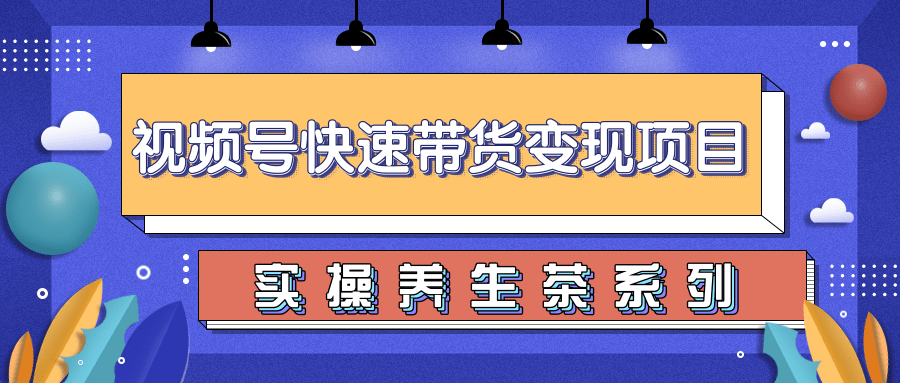 视频号快速带货变现项目

实操养生茶系列